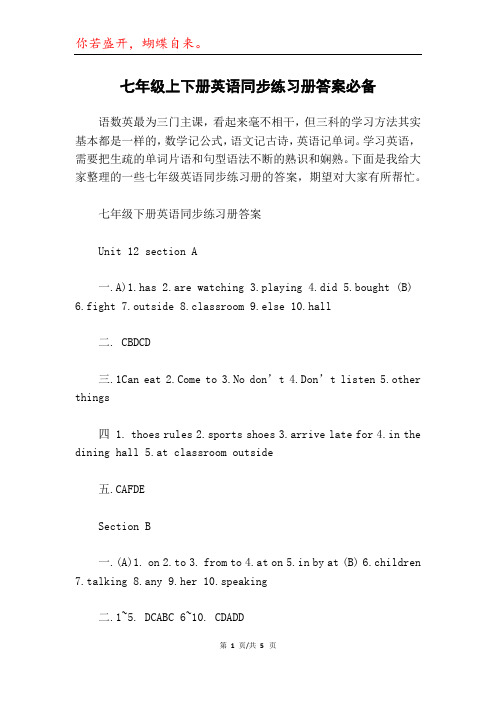 你若盛开，蝴蝶自来。

七年级上下册英语同步练习册答案必备

语数英最为三门主课，看起来毫不相干，但三科的学习方法其实基本都是一样的，数学记公式，语文记古诗，英语记单词。学习英语，需要把生疏的单词片语和句型语法不断的熟识和娴熟。下面是我给大家整理的一些七年级英语同步练习册的答案，期望对大家有所帮忙。

七年级下册英语同步练习册答案

Unit 12 section A

一.A)1.has 2.are watching 3.playing 4.did 5.bought (B) 6.fight 7.outside 8.classroom 9.else 10.hall

二. CBDCD

三.1Can eat 2.Come to 3.No don’t 4.Don’t listen 5.other things

四 1. thoes rules 2.sports shoes 3.arrive late for 4.in the dining hall 5.at classroom outside

五.CAFDE

Section B

一.(A)1. on 2.to 3. from to 4.at on 5.in by at (B) 6.children 7.talking 8.any 9.her 10.speaking

二.1~5. DCABC 6~10. CDADD

第 1 页/共 5 页